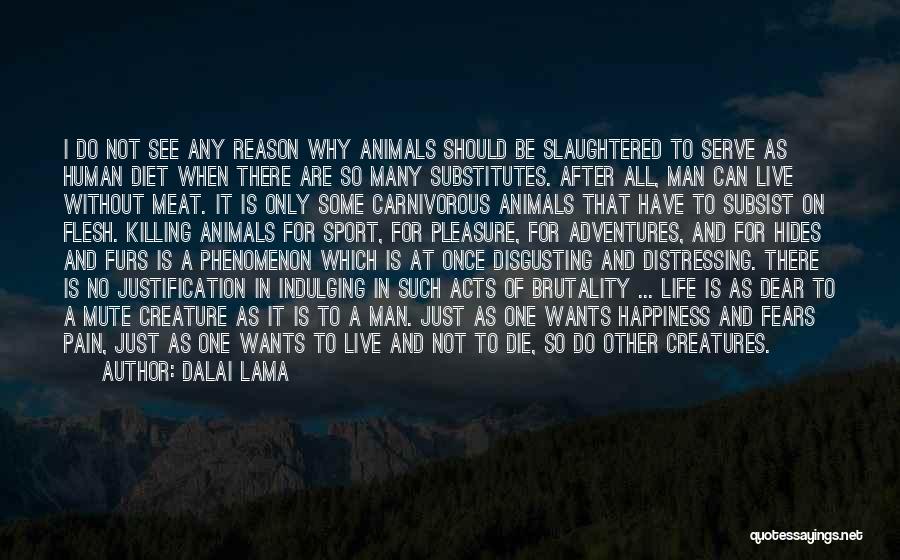 I DO NOT SEE ANY REASON WHY ANIMALS SHOULD BE SLAUGHTERED TO SERVE AS HUMAN DIET WHEN THERE ARE SO MANY SUBSTITUTES. AFTER ALL, MAN CAN LIVE WITHOUT MEAT. IT IS ONLY SOME CARNIVOROUS ANIMALS THAT HAVE TO SUBSIST ON FLESH. KILLING ANIMALS FOR SPORT, FOR PLEASURE, FOR ADVENTURES, AND FOR HIDES AND FURS IS A PHENOMENON WHICH IS AT ONCE DISGUSTING AND DISTRESSING. THERE IS NO JUSTIFICATION IN INDULGING IN SUCH ACTS OF BRUTALITY ... LIFE IS AS DEAR TO A MUTE CREATURE AS IT IS TO A MAN. JUST AS ONE WANTS HAPPINESS AND FEARS PAIN, JUST AS ONE WANTS TO LIVE AND NOT TO DIE, SO DO OTHER CREATURES.
AUTHOR: DALAI LAMA

quotessayings.net